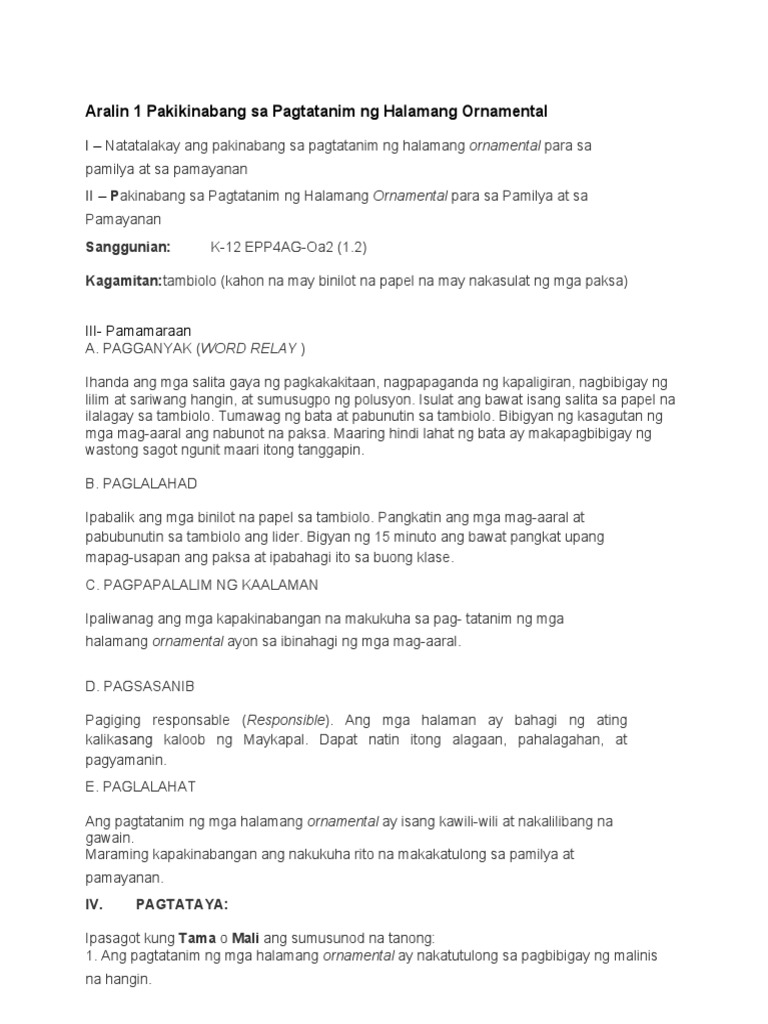 Aralin 1 Pakikinabang sa Pagtatanim ng Halamang Ornamental

I – Natatalakay ang pakinabang sa pagtatanim ng halamang ornamental para sa pamilya at sa pamayanan

II – Pakinabang sa Pagtatanim ng Halamang Ornamental para sa Pamilya at sa Pamayanan

Sanggunian: K-12 EPP4AG-Oa2 (1.2)

Kagamitan:tambiolo (kahon na may binilot na papel na may nakasulat ng mga paksa)

III- Pamamaraan
A. PAGGANYAK (WORD RELAY )

Ihanda ang mga salita gaya ng pagkakakitaan, nagpapaganda ng kapaligiran, nagbibigay ng lilim at sariwang hangin, at sumusugpo ng polusyon. Isulat ang bawat isang salita sa papel na ilalagay sa tambiolo. Tumawag ng bata at pabunutin sa tambiolo. Bibigyan ng kasagutan ng mga mag-aaral ang nabunot na paksa. Maaring hindi lahat ng bata ay makapagbibigay ng wastong sagot ngunit maari itong tanggapin.

B. PAGLALAHAD

Ipabalik ang mga binilot na papel sa tambiolo. Pangkatin ang mga mag-aaral at pabubunutin sa tambiolo ang lider. Bigyan ng 15 minuto ang bawat pangkat upang mapag-usapan ang paksa at ipabahagi ito sa buong klase.

C. PAGPAPALALIM NG KAALAMAN

Ipaliwanag ang mga kapakinabangan na makukuha sa pag- tatanim ng mga halamang ornamental ayon sa ibinahagi ng mga mag-aaral.

D. PAGSASANIB

Pagiging responsable (Responsible). Ang mga halaman ay bahagi ng ating kalikasang kaloob ng Maykapal. Dapat natin itong alagaan, pahalagahan, at pagyamanin.

E. PAGLALAHAT

Ang pagtatanim ng mga halamang ornamental ay isang kawili-wili at nakalilibang na gawain.
Maraming kapakinabangan ang nakukuha rito na makakatulong sa pamilya at pamayanan.

IV. PAGTATAYA:

Ipasagot kung Tama o Mali ang sumusunod na tanong:
1. Ang pagtatanim ng mga halamang ornamental ay nakatutulong sa pagbibigay ng malinis na hangin.